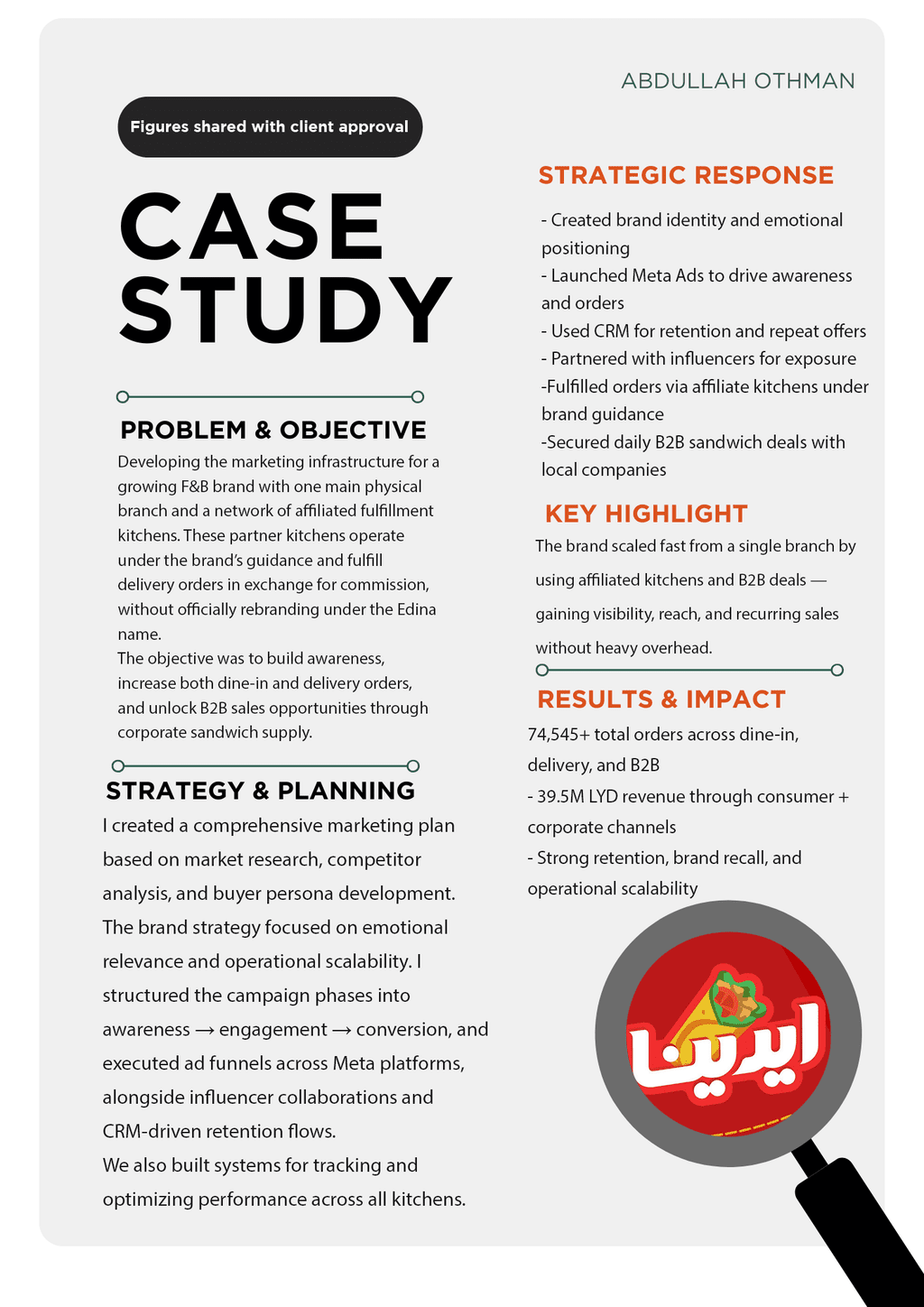 ABDULLAH OTHMAN

Figures shared with client approval

CASE STUDY

PROBLEM & OBJECTIVE

Developing the marketing infrastructure for a growing F&B brand with one main physical branch and a network of affiliated fulfillment kitchens. These partner kitchens operate under the brand's guidance and fulfill delivery orders in exchange for commission, without officially rebranding under the Edina name.
The objective was to build awareness, increase both dine-in and delivery orders, and unlock B2B sales opportunities through corporate sandwich supply.

STRATEGY & PLANNING

I created a comprehensive marketing plan based on market research, competitor analysis, and buyer persona development. The brand strategy focused on emotional relevance and operational scalability. I structured the campaign phases into awareness → engagement → conversion, and executed ad funnels across Meta platforms, alongside influencer collaborations and CRM-driven retention flows.
We also built systems for tracking and optimizing performance across all kitchens.

STRATEGIC RESPONSE

- Created brand identity and emotional positioning
- Launched Meta Ads to drive awareness and orders
- Used CRM for retention and repeat offers
- Partnered with influencers for exposure
-Fulfilled orders via affiliate kitchens under brand guidance
-Secured daily B2B sandwich deals with local companies

KEY HIGHLIGHT

The brand scaled fast from a single branch by using affiliated kitchens and B2B deals — gaining visibility, reach, and recurring sales without heavy overhead.

RESULTS & IMPACT

74,545+ total orders across dine-in, delivery, and B2B
- 39.5M LYD revenue through consumer + corporate channels
- Strong retention, brand recall, and operational scalability

ايدينا